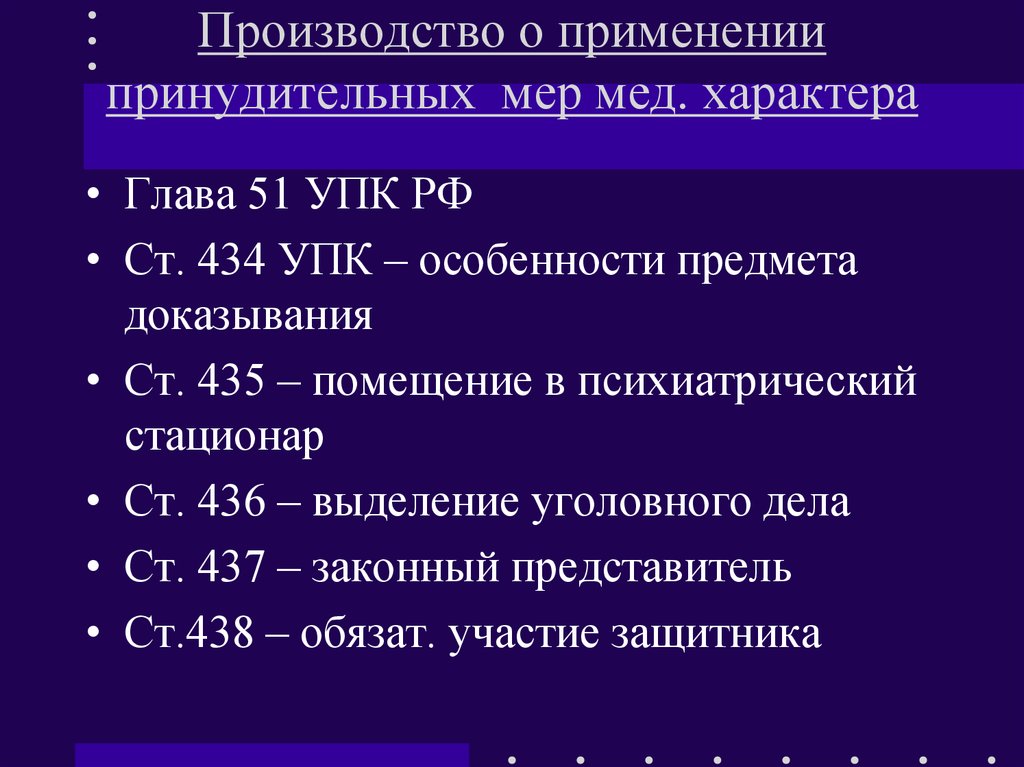 Производство о применении принудительных мер мед. характера

• Глава 51 УПК РФ
• Ст. 434 УПК – особенности предмета доказывания
• Ст. 435 – помещение в психиатрический стационар
• Ст. 436 – выделение уголовного дела
• Ст. 437 – законный представитель
• Ст.438 – обязат. участие защитника